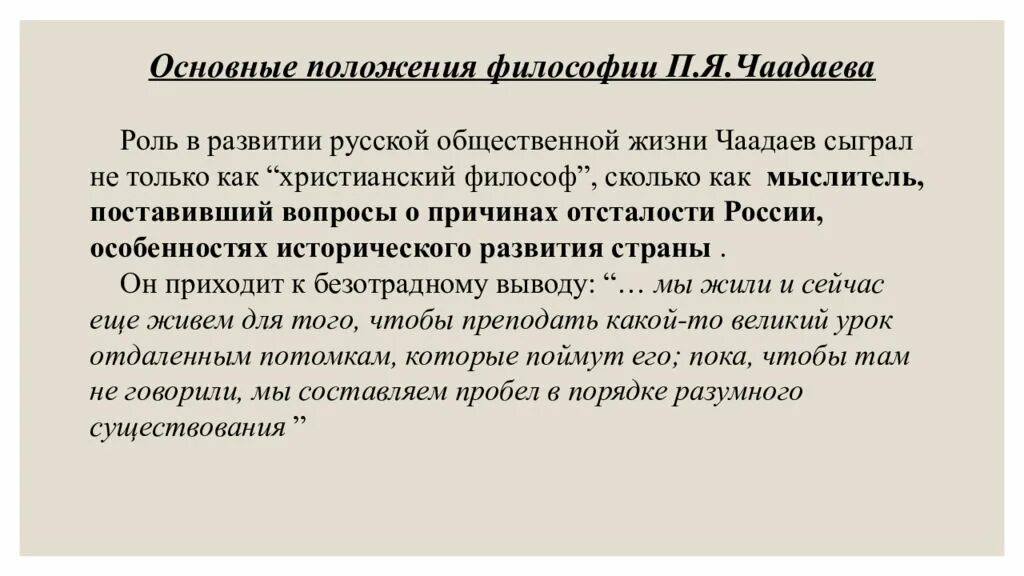 Основные положения философии П.Я.Чаадаева

Роль в развитии русской общественной жизни Чаадаев сыграл не только как "христианский философ", сколько как мыслитель, поставивший вопросы о причинах отсталости России, особенностях исторического развития страны .

Он приходит к безотрадному выводу: "… мы жили и сейчас еще живем для того, чтобы преподать какой-то великий урок отдаленным потомкам, которые поймут его; пока, чтобы там не говорили, мы составляем пробел в порядке разумного существования "